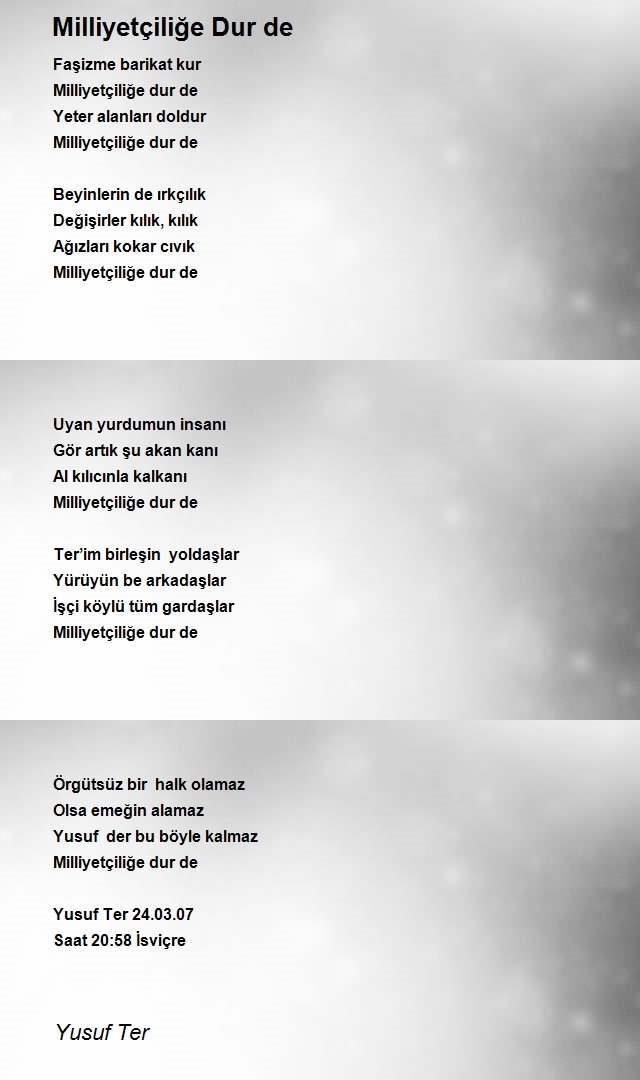 Milliyetçiliğe Dur de

Faşizme barikat kur
Milliyetçiliğe dur de
Yeter alanları doldur
Milliyetçiliğe dur de

Beyinlerin de ırkçılık
Değişirler kılık, kılık
Ağızları kokar cıvık
Milliyetçiliğe dur de

Uyan yurdumun insanı
Gör artık şu akan kanı
Al kılıcınla kalkanı
Milliyetçiliğe dur de

Ter'im birleşin yoldaşlar
Yürüyün be arkadaşlar
İşçi köylü tüm gardaşlar
Milliyetçiliğe dur de

Örgütsüz bir halk olamaz
Olsa emeğin alamaz
Yusuf der bu böyle kalmaz
Milliyetçiliğe dur de

Yusuf Ter 24.03.07
Saat 20:58 İsviçre

Yusuf Ter